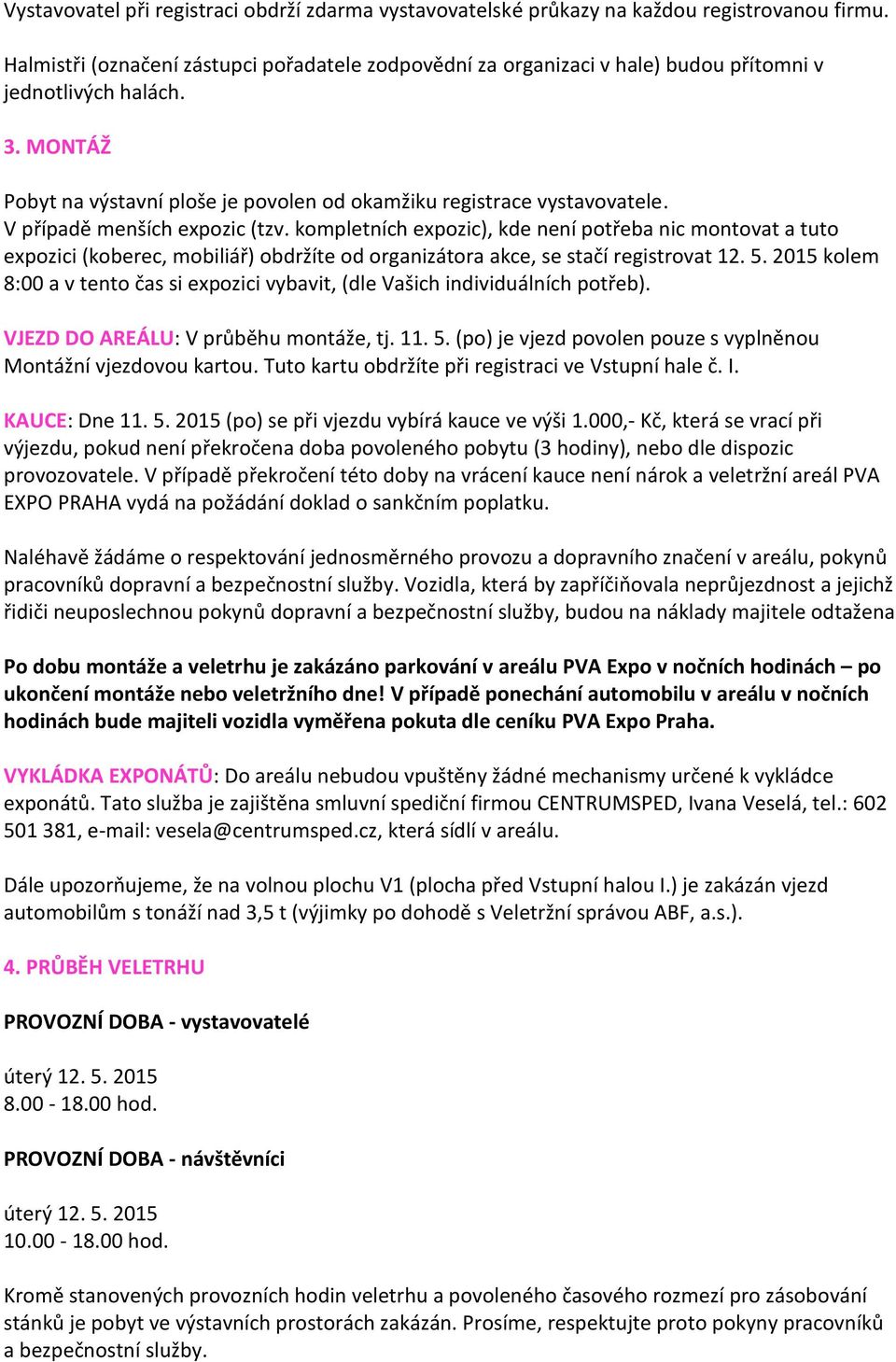 Vystavovatel při registraci obdrží zdarma vystavovatelské průkazy na každou registrovanou firmu.

Halmistři (označení zástupci pořadatele zodpovědní za organizaci v hale) budou přítomni v jednotlivých halách.

3. MONTÁŽ

Pobyt na výstavní ploše je povolen od okamžiku registrace vystavovatele.
V případě menších expozic (tzv. kompletních expozic), kde není potřeba nic montovat a tuto expozici (koberec, mobiliář) obdržíte od organizátora akce, se stačí registrovat 12. 5. 2015 kolem 8:00 a v tento čas si expozici vybavit, (dle Vašich individuálních potřeb).

VJEZD DO AREÁLU: V průběhu montáže, tj. 11. 5. (po) je vjezd povolen pouze s vyplněnou Montážní vjezdovou kartou. Tuto kartu obdržíte při registraci ve Vstupní hale č. I.

KAUCE: Dne 11. 5. 2015 (po) se při vjezdu vybírá kauce ve výši 1.000,- Kč, která se vrací při výjezdu, pokud není překročena doba povoleného pobytu (3 hodiny), nebo dle dispozic provozovatele. V případě překročení této doby na vrácení kauce není nárok a veletržní areál PVA EXPO PRAHA vydá na požádání doklad o sankčním poplatku.

Naléhavě žádáme o respektování jednosměrného provozu a dopravního značení v areálu, pokynů pracovníků dopravní a bezpečnostní služby. Vozidla, která by zapříčiňovala neprůjezdnost a jejichž řidiči neuposlechnou pokynů dopravní a bezpečnostní služby, budou na náklady majitele odtažena

Po dobu montáže a veletrhu je zakázáno parkování v areálu PVA Expo v nočních hodinách – po ukončení montáže nebo veletržního dne! V případě ponechání automobilu v areálu v nočních hodinách bude majiteli vozidla vyměřena pokuta dle ceníku PVA Expo Praha.

VYKLÁDKA EXPONÁTŮ: Do areálu nebudou vpuštěny žádné mechanismy určené k vykládce exponátů. Tato služba je zajištěna smluvní spediční firmou CENTRUMSPED, Ivana Veselá, tel.: 602 501 381, e-mail: vesela@centrumsped.cz, která sídlí v areálu.

Dále upozorňujeme, že na volnou plochu V1 (plocha před Vstupní halou I.) je zakázán vjezd automobilům s tonáží nad 3,5 t (výjimky po dohodě s Veletržní správou ABF, a.s.).

4. PRŮBĚH VELETRHU

PROVOZNÍ DOBA - vystavovatelé

úterý 12. 5. 2015
8.00 - 18.00 hod.

PROVOZNÍ DOBA - návštěvníci

úterý 12. 5. 2015
10.00 - 18.00 hod.

Kromě stanovených provozních hodin veletrhu a povoleného časového rozmezí pro zásobování stánků je pobyt ve výstavních prostorách zakázán. Prosíme, respektujte proto pokyny pracovníků a bezpečnostní služby.